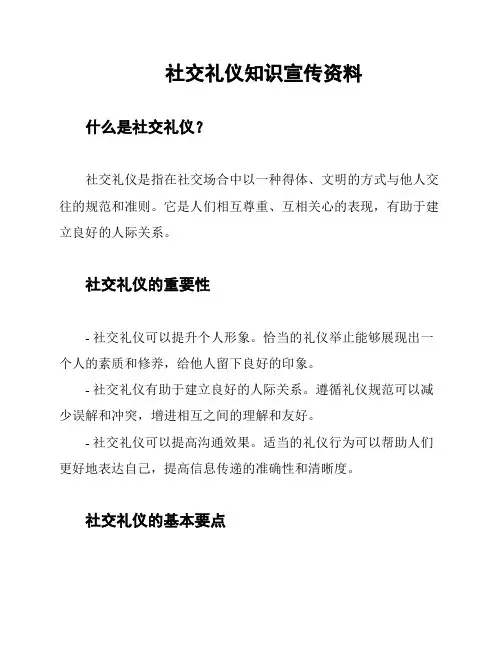 社交礼仪知识宣传资料

什么是社交礼仪？

社交礼仪是指在社交场合中以一种得体、文明的方式与他人交往的规范和准则。它是人们相互尊重、互相关心的表现，有助于建立良好的人际关系。

社交礼仪的重要性

- 社交礼仪可以提升个人形象。恰当的礼仪举止能够展现出一个人的素质和修养，给他人留下良好的印象。

- 社交礼仪有助于建立良好的人际关系。遵循礼仪规范可以减少误解和冲突，增进相互之间的理解和友好。

- 社交礼仪可以提高沟通效果。适当的礼仪行为可以帮助人们更好地表达自己，提高信息传递的准确性和清晰度。

社交礼仪的基本要点